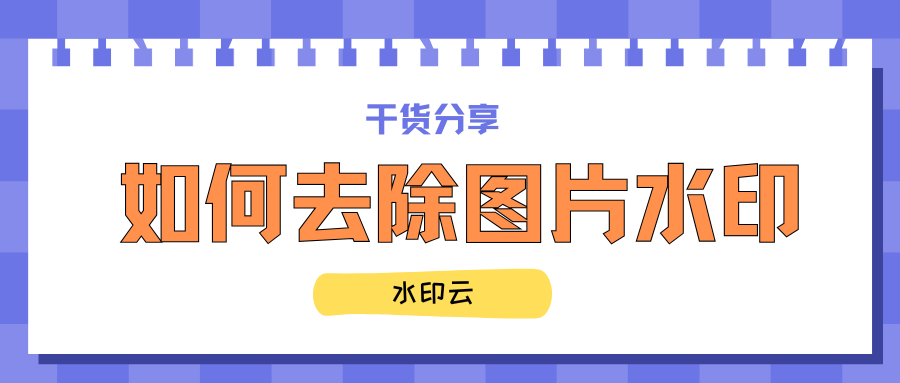 干货分享

如何去除图片水印

水印云